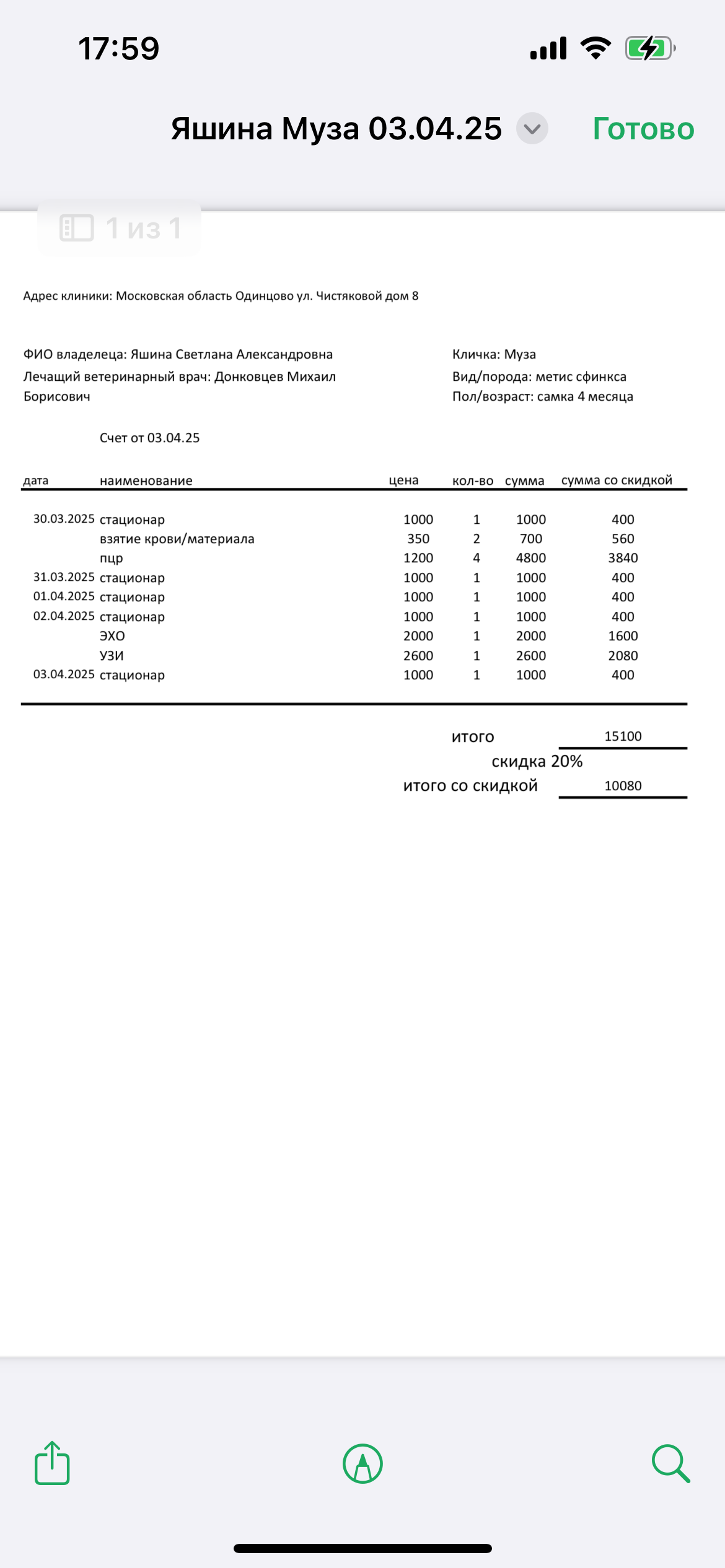 17:59

Яшина Муза 03.04.25 Готово

1 из 1

Адрес клиники: Московская область Одинцово ул. Чистяковой дом 8

ФИО владелеца: Яшина Светлана Александровна
Лечащий ветеринарный врач: Донковцев Михаил Борисович

Кличка: Муза
Вид/порода: метис сфинкса
Пол/возраст: самка 4 месяца

Счет от 03.04.25

| дата | наименование | цена | кол-во | сумма | сумма со скидкой |
|---|---|---|---|---|---|
| 30.03.2025 | стационар | 1000 | 1 | 1000 | 400 |
| | взятие крови/материала | 350 | 2 | 700 | 560 |
| | пцр | 1200 | 4 | 4800 | 3840 |
| 31.03.2025 | стационар | 1000 | 1 | 1000 | 400 |
| 01.04.2025 | стационар | 1000 | 1 | 1000 | 400 |
| 02.04.2025 | стационар | 1000 | 1 | 1000 | 400 |
| | ЭХО | 2000 | 1 | 2000 | 1600 |
| | УЗИ | 2600 | 1 | 2600 | 2080 |
| 03.04.2025 | стационар | 1000 | 1 | 1000 | 400 |

итого 15100
скидка 20%
итого со скидкой 10080